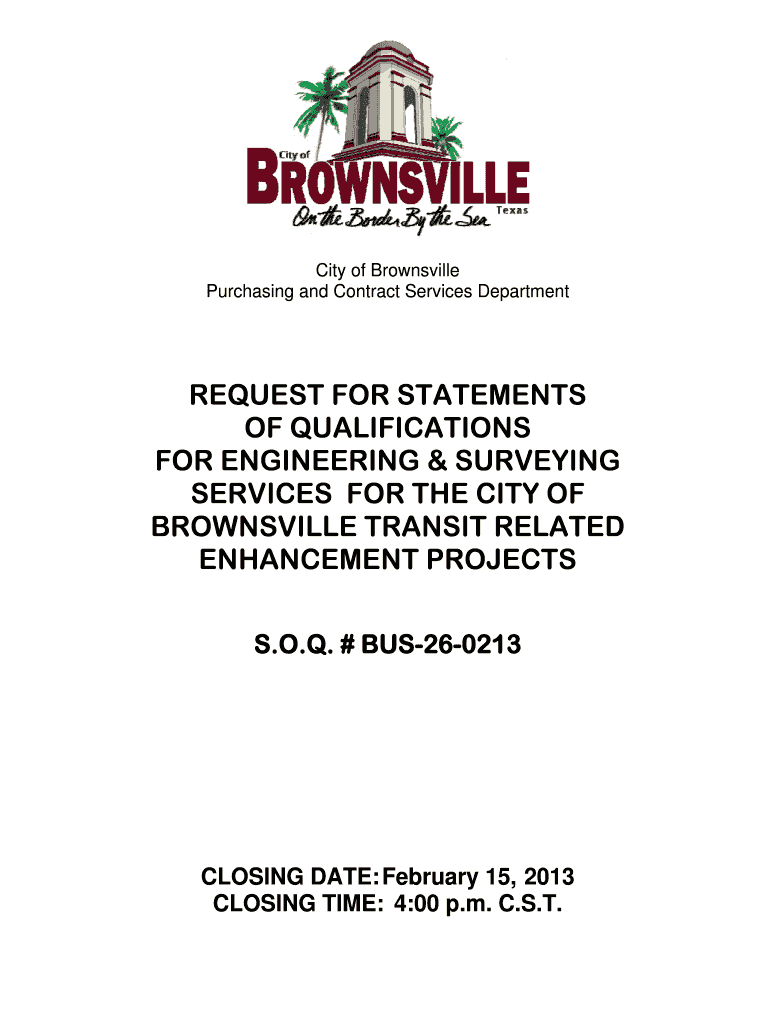 City of
BROWNSVILLE
Texas
On the Border By the Sea

City of Brownsville
Purchasing and Contract Services Department

REQUEST FOR STATEMENTS OF QUALIFICATIONS FOR ENGINEERING & SURVEYING SERVICES FOR THE CITY OF BROWNSVILLE TRANSIT RELATED ENHANCEMENT PROJECTS

S.O.Q. # BUS-26-0213

CLOSING DATE: February 15, 2013
CLOSING TIME: 4:00 p.m. C.S.T.